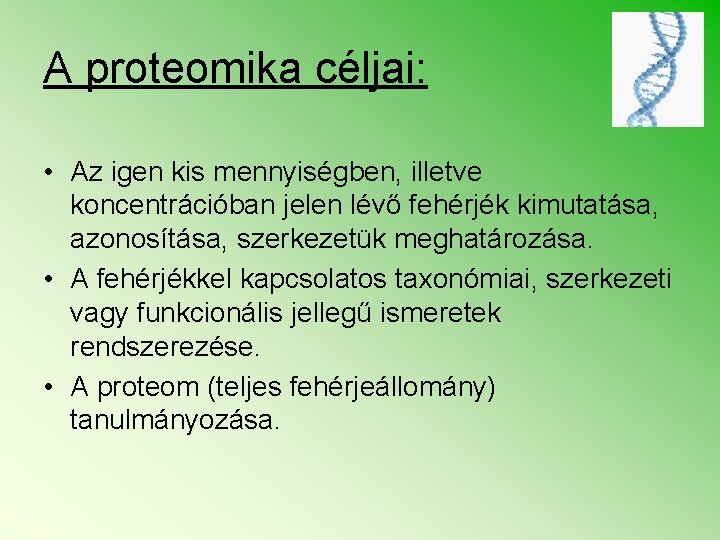 A proteomika céljai:

• Az igen kis mennyiségben, illetve koncentrációban jelen lévő fehérjék kimutatása, azonosítása, szerkezetük meghatározása.
• A fehérjékkel kapcsolatos taxonómiai, szerkezeti vagy funkcionális jellegű ismeretek rendszerezése.
• A proteom (teljes fehérjeállomány) tanulmányozása.